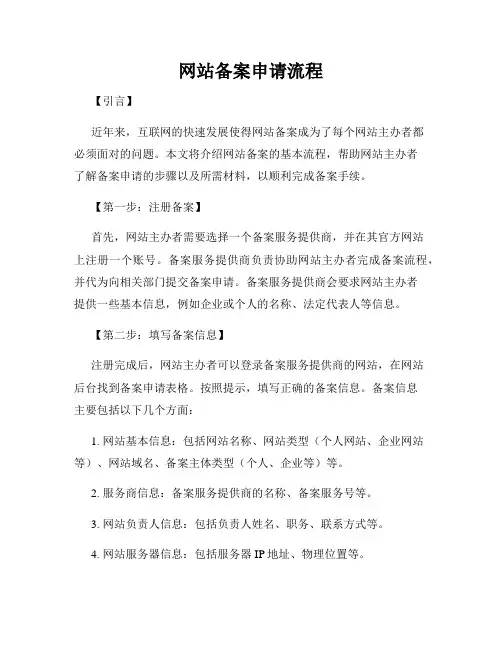 网站备案申请流程

【引言】

近年来，互联网的快速发展使得网站备案成为了每个网站主办者都必须面对的问题。本文将介绍网站备案的基本流程，帮助网站主办者了解备案申请的步骤以及所需材料，以顺利完成备案手续。

【第一步：注册备案】

首先，网站主办者需要选择一个备案服务提供商，并在其官方网站上注册一个账号。备案服务提供商负责协助网站主办者完成备案流程，并代为向相关部门提交备案申请。备案服务提供商会要求网站主办者提供一些基本信息，例如企业或个人的名称、法定代表人等信息。

【第二步：填写备案信息】

注册完成后，网站主办者可以登录备案服务提供商的网站，在网站后台找到备案申请表格。按照提示，填写正确的备案信息。备案信息主要包括以下几个方面：

1. 网站基本信息：包括网站名称、网站类型（个人网站、企业网站等）、网站域名、备案主体类型（个人、企业等）等。

2. 服务商信息：备案服务提供商的名称、备案服务号等。

3. 网站负责人信息：包括负责人姓名、职务、联系方式等。

4. 网站服务器信息：包括服务器 IP 地址、物理位置等。